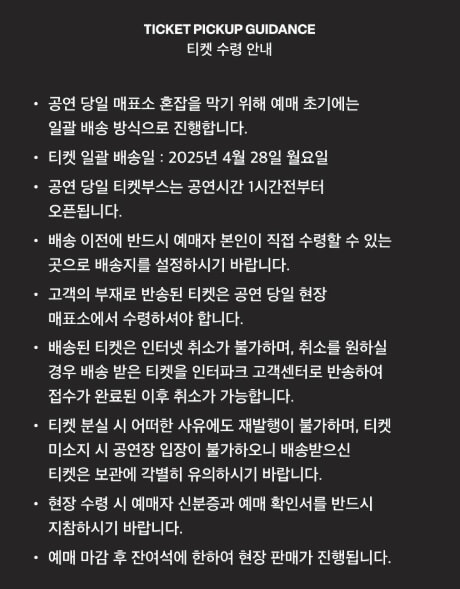 TICKET PICKUP GUIDANCE
티켓 수령 안내

• 공연 당일 매표소 혼잡을 막기 위해 예매 초기에는 일괄 배송 방식으로 진행합니다.

• 티켓 일괄 배송일 : 2025년 4월 28일 월요일

• 공연 당일 티켓부스는 공연시간 1시간전부터 오픈됩니다.

• 배송 이전에 반드시 예매자 본인이 직접 수령할 수 있는 곳으로 배송지를 설정하시기 바랍니다.

• 고객의 부재로 반송된 티켓은 공연 당일 현장 매표소에서 수령하셔야 합니다.

• 배송된 티켓은 인터넷 취소가 불가하며, 취소를 원하실 경우 배송 받은 티켓을 인터파크 고객센터로 반송하여 접수가 완료된 이후 취소가 가능합니다.

• 티켓 분실 시 어떠한 사유에도 재발행이 불가하며, 티켓 미소지 시 공연장 입장이 불가하오니 배송받으신 티켓은 보관에 각별히 유의하시기 바랍니다.

• 현장 수령 시 예매자 신분증과 예매 확인서를 반드시 지참하시기 바랍니다.

• 예매 마감 후 잔여석에 한하여 현장 판매가 진행됩니다.